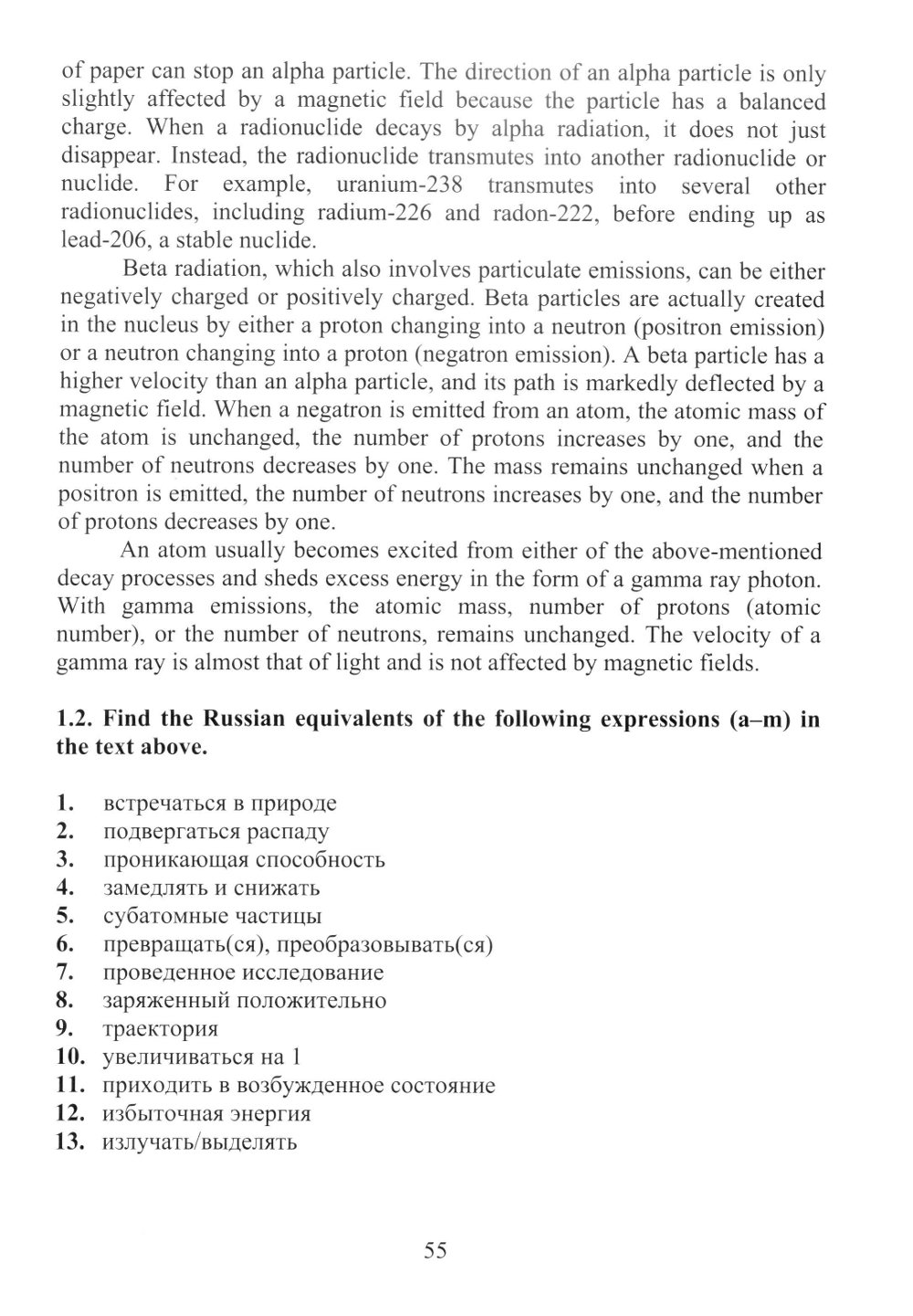 of paper can stop an alpha particle. The direction of an alpha particle is only slightly affected by a magnetic field because the particle has a balanced charge. When a radionuclide decays by alpha radiation, it does not just disappear. Instead, the radionuclide transmutes into another radionuclide or nuclide. For example, uranium-238 transmutes into several other radionuclides, including radium-226 and radon-222, before ending up as lead-206, a stable nuclide.

Beta radiation, which also involves particulate emissions, can be either negatively charged or positively charged. Beta particles are actually created in the nucleus by either a proton changing into a neutron (positron emission) or a neutron changing into a proton (negatron emission). A beta particle has a higher velocity than an alpha particle, and its path is markedly deflected by a magnetic field. When a negatron is emitted from an atom, the atomic mass of the atom is unchanged, the number of protons increases by one, and the number of neutrons decreases by one. The mass remains unchanged when a positron is emitted, the number of neutrons increases by one, and the number of protons decreases by one.

An atom usually becomes excited from either of the above-mentioned decay processes and sheds excess energy in the form of a gamma ray photon. With gamma emissions, the atomic mass, number of protons (atomic number), or the number of neutrons, remains unchanged. The velocity of a gamma ray is almost that of light and is not affected by magnetic fields.

1.2. Find the Russian equivalents of the following expressions (a–m) in the text above.

1. встречаться в природе
2. подвергаться распаду
3. проникающая способность
4. замедлять и снижать
5. субатомные частицы
6. превращать(ся), преобразовывать(ся)
7. проведенное исследование
8. заряженный положительно
9. траектория
10. увеличиваться на 1
11. приходить в возбужденное состояние
12. избыточная энергия
13. излучать/выделять

55